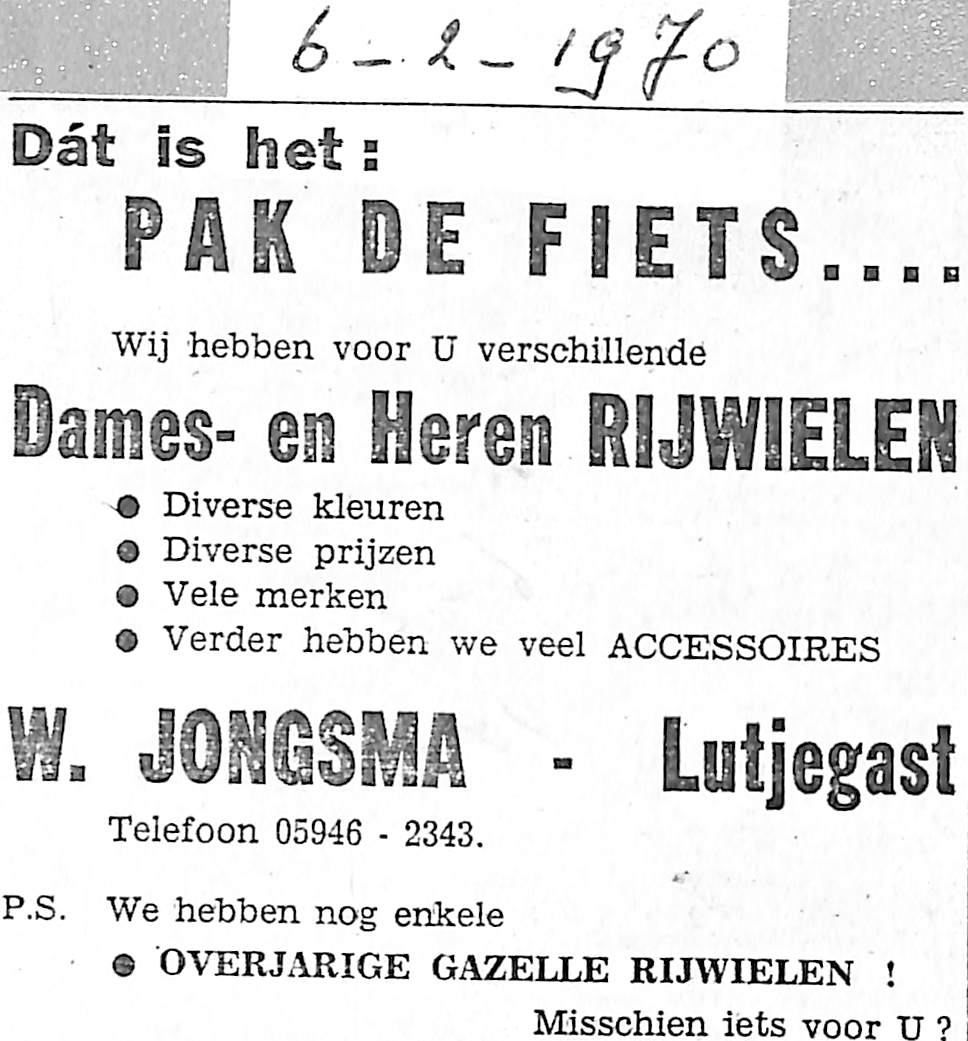 6-2-1970

Dát is het:

PAK DE FIETS....

Wij hebben voor U verschillende

Dames- en Heren RIJWIELEN

● Diverse kleuren
● Diverse prijzen
● Vele merken
● Verder hebben we veel ACCESSOIRES

W. JONGSMA - Lutjegast

Telefoon 05946 - 2343.

P.S. We hebben nog enkele

● OVERJARIGE GAZELLE RIJWIELEN !

Misschien iets voor U ?